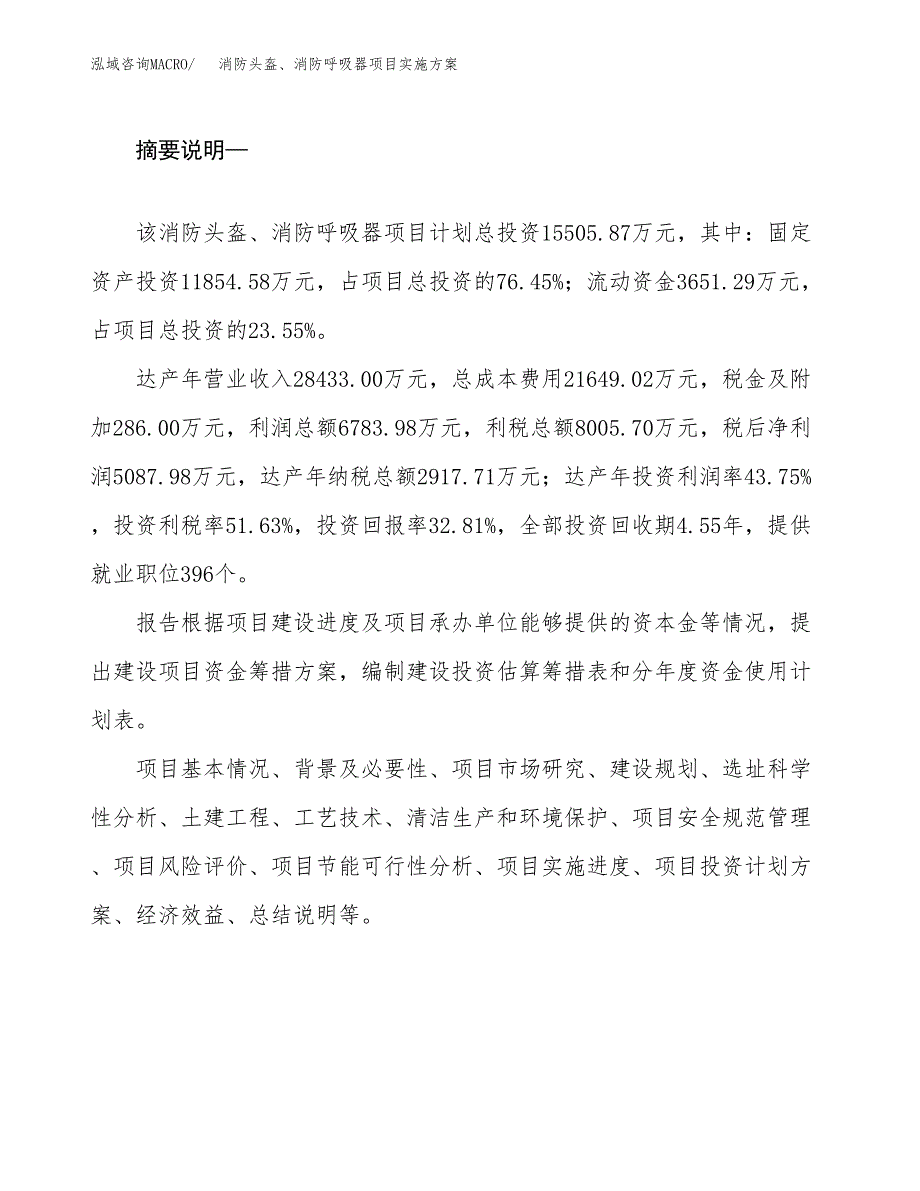 泓域咨询MACRO/ 消防头盔、消防呼吸器项目实施方案

摘要说明—

该消防头盔、消防呼吸器项目计划总投资15505.87万元，其中：固定资产投资11854.58万元，占项目总投资的76.45%；流动资金3651.29万元，占项目总投资的23.55%。

达产年营业收入28433.00万元，总成本费用21649.02万元，税金及附加286.00万元，利润总额6783.98万元，利税总额8005.70万元，税后净利润5087.98万元，达产年纳税总额2917.71万元；达产年投资利润率43.75%，投资利税率51.63%，投资回报率32.81%，全部投资回收期4.55年，提供就业职位396个。

报告根据项目建设进度及项目承办单位能够提供的资本金等情况，提出建设项目资金筹措方案，编制建设投资估算筹措表和分年度资金使用计划表。

项目基本情况、背景及必要性、项目市场研究、建设规划、选址科学性分析、土建工程、工艺技术、清洁生产和环境保护、项目安全规范管理、项目风险评价、项目节能可行性分析、项目实施进度、项目投资计划方案、经济效益、总结说明等。